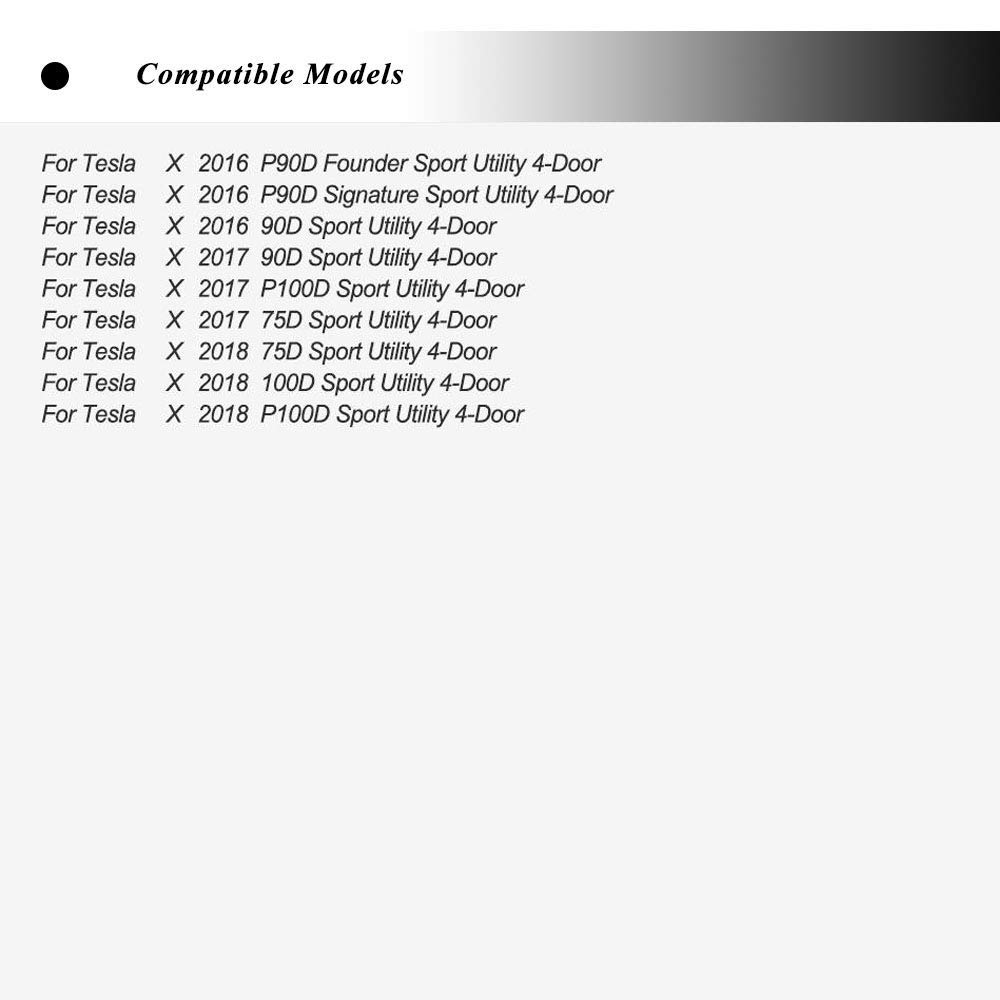 Compatible Models

For Tesla X 2016 P90D Founder Sport Utility 4-Door
For Tesla X 2016 P90D Signature Sport Utility 4-Door
For Tesla X 2016 90D Sport Utility 4-Door
For Tesla X 2017 90D Sport Utility 4-Door
For Tesla X 2017 P100D Sport Utility 4-Door
For Tesla X 2017 75D Sport Utility 4-Door
For Tesla X 2018 75D Sport Utility 4-Door
For Tesla X 2018 100D Sport Utility 4-Door
For Tesla X 2018 P100D Sport Utility 4-Door